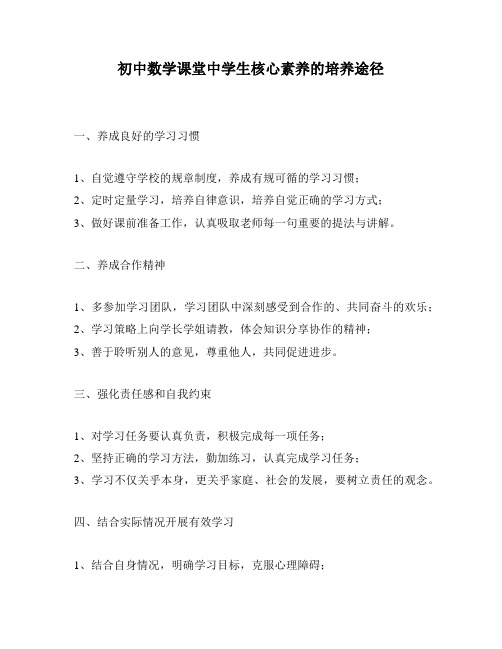 初中数学课堂中学生核心素养的培养途径

一、养成良好的学习习惯

1、自觉遵守学校的规章制度，养成有规可循的学习习惯；

2、定时定量学习，培养自律意识，培养自觉正确的学习方式；

3、做好课前准备工作，认真吸取老师每一句重要的提法与讲解。

二、养成合作精神

1、多参加学习团队，学习团队中深刻感受到合作的、共同奋斗的欢乐；

2、学习策略上向学长学姐请教，体会知识分享协作的精神；

3、善于聆听别人的意见，尊重他人，共同促进进步。

三、强化责任感和自我约束

1、对学习任务要认真负责，积极完成每一项任务；

2、坚持正确的学习方法，勤加练习，认真完成学习任务；

3、学习不仅关乎本身，更关乎家庭、社会的发展，要树立责任的观念。

四、结合实际情况开展有效学习

1、结合自身情况，明确学习目标，克服心理障碍；